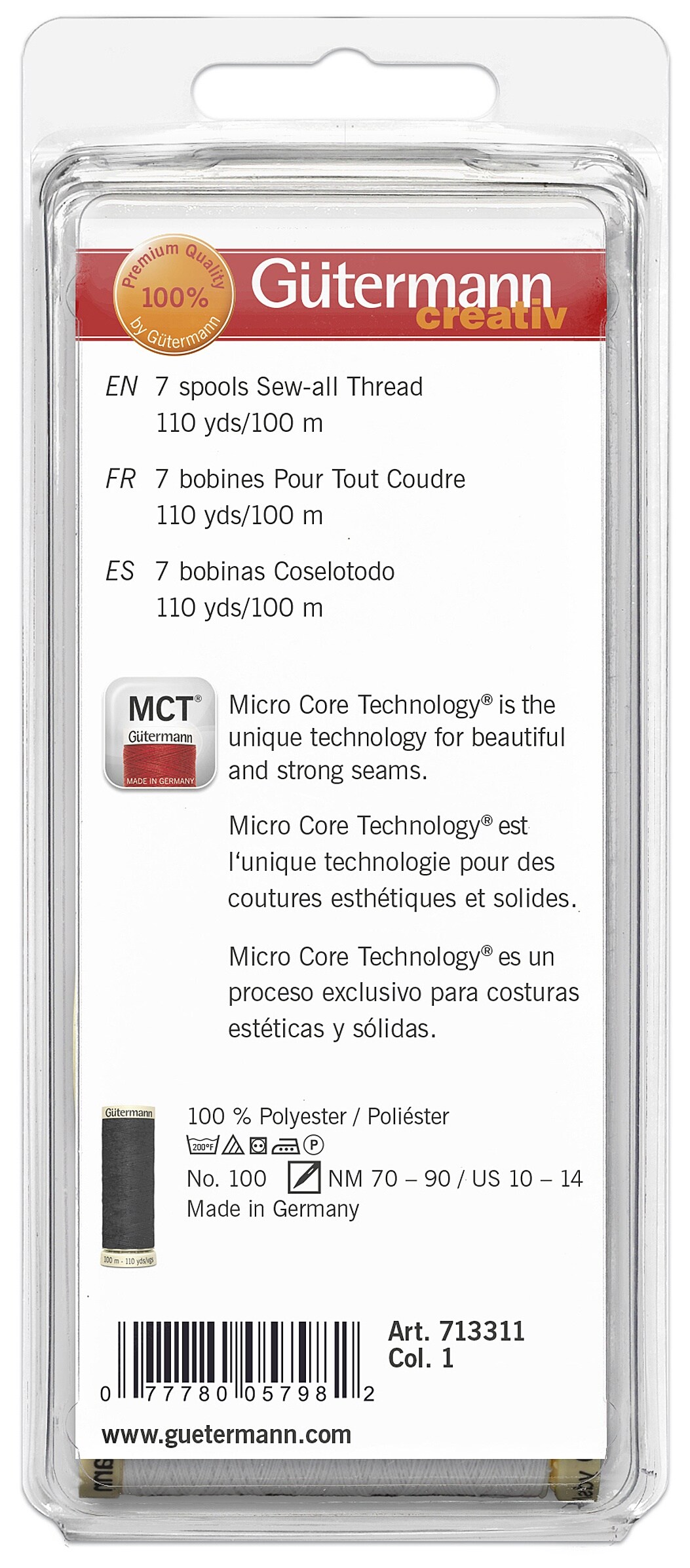 Premium Quality 100% by Gütermann

Gütermann creativ

EN 7 spools Sew-all Thread 110 yds/100 m

FR 7 bobines Pour Tout Coudre 110 yds/100 m

ES 7 bobinas Coselotodo 110 yds/100 m

MCT® Gütermann MADE IN GERMANY

Micro Core Technology® is the unique technology for beautiful and strong seams.

Micro Core Technology® est l'unique technologie pour des coutures esthétiques et solides.

Micro Core Technology® es un proceso exclusivo para costuras estéticas y sólidas.

Gütermann
100 m - 110 yds/vgs

100 % Polyester / Poliéster
200°F P
No. 100 NM 70 – 90 / US 10 – 14
Made in Germany

0 77780 05798 2

Art. 713311
Col. 1

www.guetermann.com